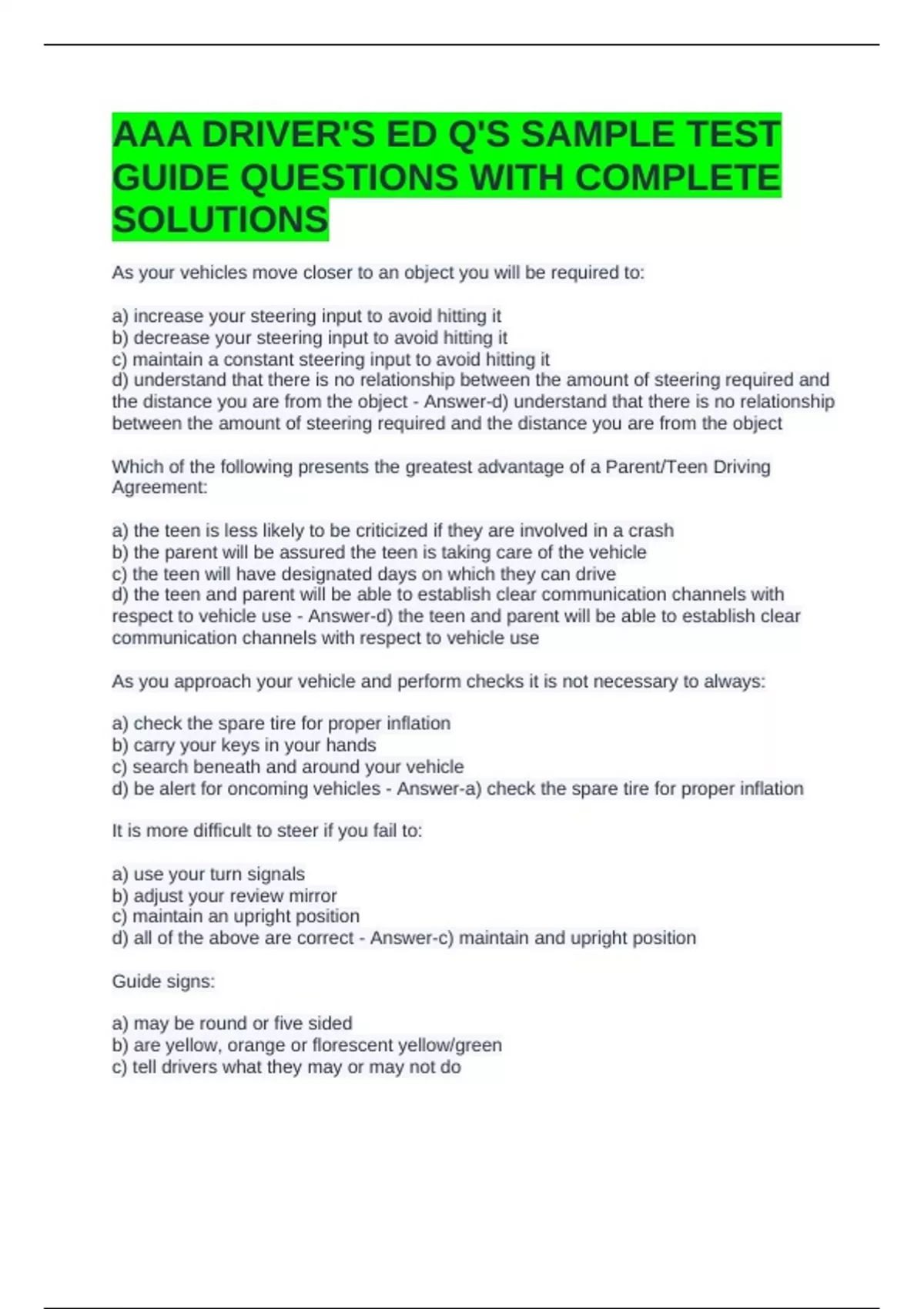 AAA DRIVER'S ED Q'S SAMPLE TEST GUIDE QUESTIONS WITH COMPLETE SOLUTIONS

As your vehicles move closer to an object you will be required to:

a) increase your steering input to avoid hitting it
b) decrease your steering input to avoid hitting it
c) maintain a constant steering input to avoid hitting it
d) understand that there is no relationship between the amount of steering required and the distance you are from the object - Answer-d) understand that there is no relationship between the amount of steering required and the distance you are from the object

Which of the following presents the greatest advantage of a Parent/Teen Driving Agreement:

a) the teen is less likely to be criticized if they are involved in a crash
b) the parent will be assured the teen is taking care of the vehicle
c) the teen will have designated days on which they can drive
d) the teen and parent will be able to establish clear communication channels with respect to vehicle use - Answer-d) the teen and parent will be able to establish clear communication channels with respect to vehicle use

As you approach your vehicle and perform checks it is not necessary to always:

a) check the spare tire for proper inflation
b) carry your keys in your hands
c) search beneath and around your vehicle
d) be alert for oncoming vehicles - Answer-a) check the spare tire for proper inflation

It is more difficult to steer if you fail to:

a) use your turn signals
b) adjust your review mirror
c) maintain an upright position
d) all of the above are correct - Answer-c) maintain and upright position

Guide signs:

a) may be round or five sided
b) are yellow, orange or florescent yellow/green
c) tell drivers what they may or may not do